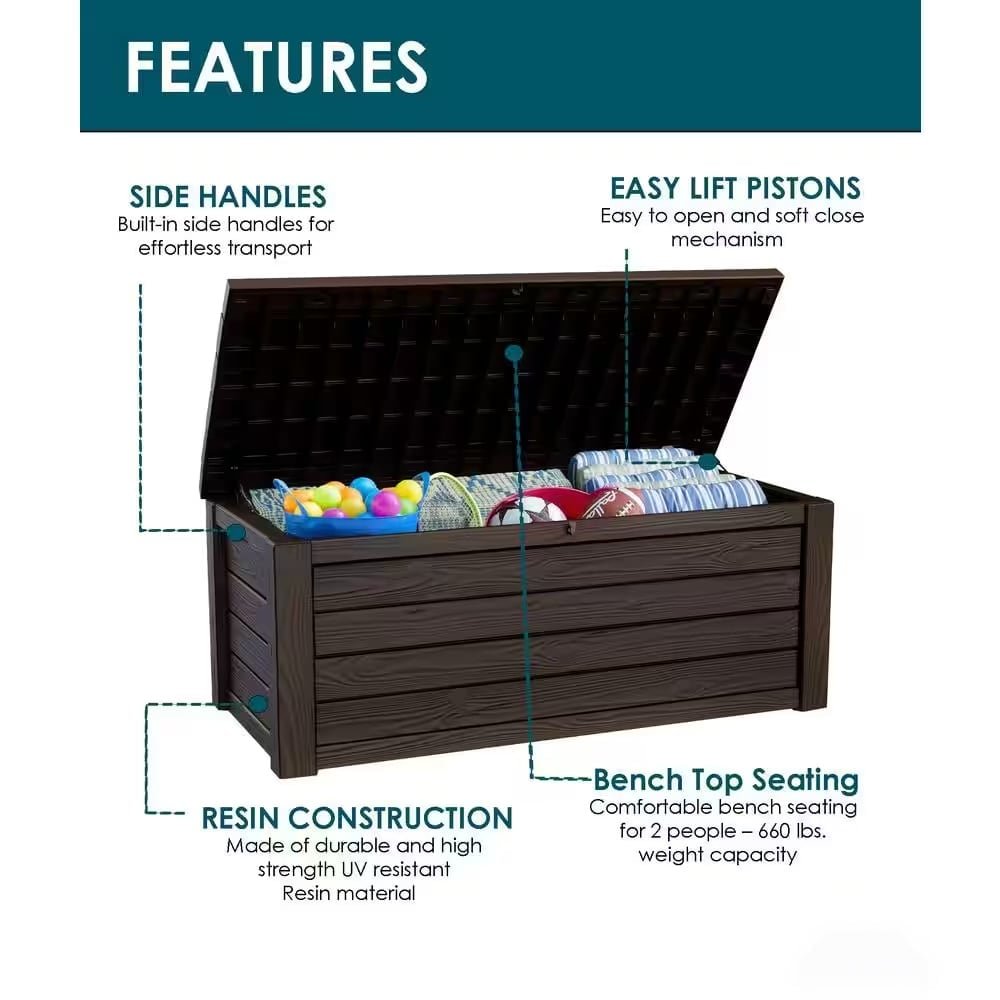 FEATURES

SIDE HANDLES
Built-in side handles for effortless transport

EASY LIFT PISTONS
Easy to open and soft close mechanism

RESIN CONSTRUCTION
Made of durable and high strength UV resistant Resin material

Bench Top Seating
Comfortable bench seating for 2 people – 660 lbs. weight capacity